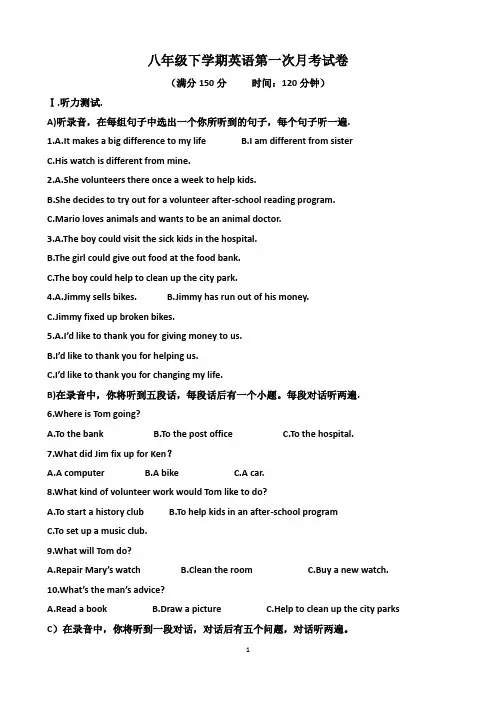 八年级下学期英语第一次月考试卷

（满分 150 分　　时间：120 分钟）

Ⅰ.听力测试.

A)听录音，在每组句子中选出一个你所听到的句子，每个句子听一遍.

1.A.It makes a big difference to my life　　B.I am different from sister

C.His watch is different from mine.

2.A.She volunteers there once a week to help kids.

B.She decides to try out for a volunteer after-school reading program.

C.Mario loves animals and wants to be an animal doctor.

3.A.The boy could visit the sick kids in the hospital.

B.The girl could give out food at the food bank.

C.The boy could help to clean up the city park.

4.A.Jimmy sells bikes.　　B.Jimmy has run out of his money.

C.Jimmy fixed up broken bikes.

5.A.I'd like to thank you for giving money to us.

B.I'd like to thank you for helping us.

C.I'd like to thank you for changing my life.

B)在录音中，你将听到五段话，每段话后有一个小题。每段对话听两遍.

6.Where is Tom going?

A.To the bank　　B.To the post office　　C.To the hospital.

7.What did Jim fix up for Ken？

A.A computer　　B.A bike　　C.A car.

8.What kind of volunteer work would Tom like to do?

A.To start a history club　　B.To help kids in an after-school program

C.To set up a music club.

9.What will Tom do?

A.Repair Mary's watch　　B.Clean the room　　C.Buy a new watch.

10.What's the man's advice?

A.Read a book　　B.Draw a picture　　C.Help to clean up the city parks

C）在录音中，你将听到一段对话，对话后有五个问题，对话听两遍。

1